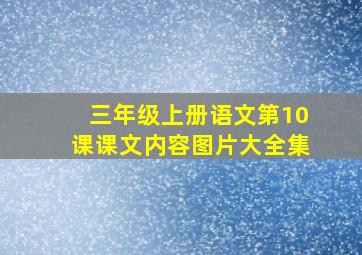 三年级上册语文第10课课文内容图片大全集